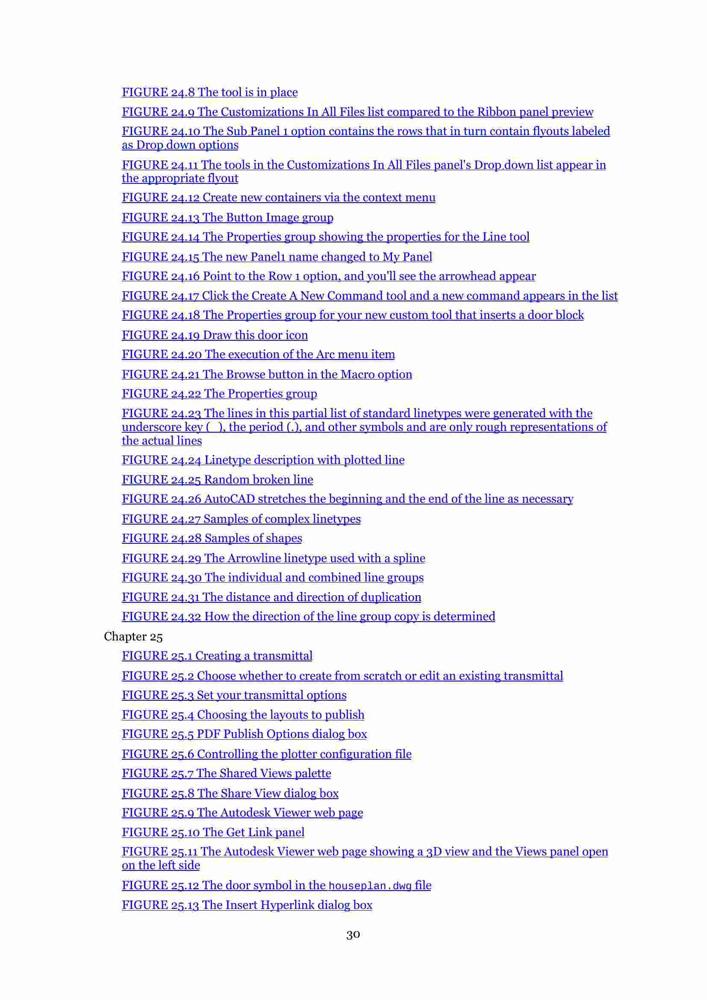 FIGURE 24.8 The tool is in place

FIGURE 24.9 The Customizations In All Files list compared to the Ribbon panel preview

FIGURE 24.10 The Sub Panel 1 option contains the rows that in turn contain flyouts labeled as Drop down options

FIGURE 24.11 The tools in the Customizations In All Files panel's Drop down list appear in the appropriate flyout

FIGURE 24.12 Create new containers via the context menu

FIGURE 24.13 The Button Image group

FIGURE 24.14 The Properties group showing the properties for the Line tool

FIGURE 24.15 The new Panel1 name changed to My Panel

FIGURE 24.16 Point to the Row 1 option, and you'll see the arrowhead appear

FIGURE 24.17 Click the Create A New Command tool and a new command appears in the list

FIGURE 24.18 The Properties group for your new custom tool that inserts a door block

FIGURE 24.19 Draw this door icon

FIGURE 24.20 The execution of the Arc menu item

FIGURE 24.21 The Browse button in the Macro option

FIGURE 24.22 The Properties group

FIGURE 24.23 The lines in this partial list of standard linetypes were generated with the underscore key (_), the period (.), and other symbols and are only rough representations of the actual lines

FIGURE 24.24 Linetype description with plotted line

FIGURE 24.25 Random broken line

FIGURE 24.26 AutoCAD stretches the beginning and the end of the line as necessary

FIGURE 24.27 Samples of complex linetypes

FIGURE 24.28 Samples of shapes

FIGURE 24.29 The Arrowline linetype used with a spline

FIGURE 24.30 The individual and combined line groups

FIGURE 24.31 The distance and direction of duplication

FIGURE 24.32 How the direction of the line group copy is determined

Chapter 25

FIGURE 25.1 Creating a transmittal

FIGURE 25.2 Choose whether to create from scratch or edit an existing transmittal

FIGURE 25.3 Set your transmittal options

FIGURE 25.4 Choosing the layouts to publish

FIGURE 25.5 PDF Publish Options dialog box

FIGURE 25.6 Controlling the plotter configuration file

FIGURE 25.7 The Shared Views palette

FIGURE 25.8 The Share View dialog box

FIGURE 25.9 The Autodesk Viewer web page

FIGURE 25.10 The Get Link panel

FIGURE 25.11 The Autodesk Viewer web page showing a 3D view and the Views panel open on the left side

FIGURE 25.12 The door symbol in the houseplan.dwg file

FIGURE 25.13 The Insert Hyperlink dialog box

30